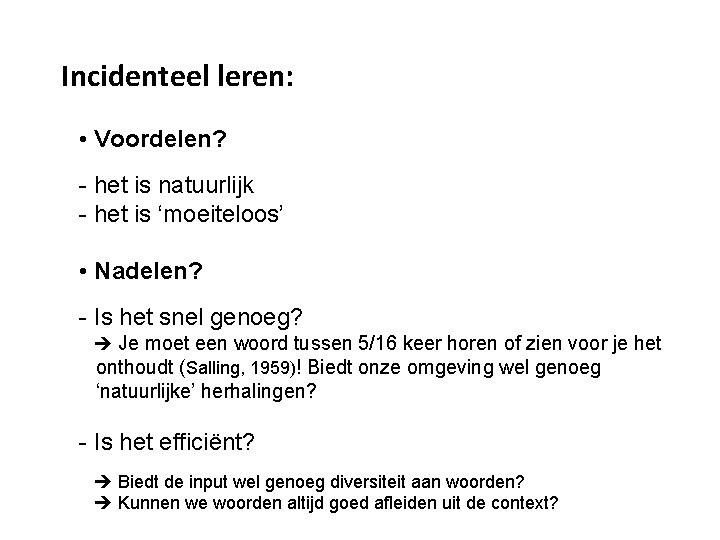 Incidenteel leren:

• Voordelen?

- het is natuurlijk
- het is 'moeiteloos'

• Nadelen?

- Is het snel genoeg?
➔ Je moet een woord tussen 5/16 keer horen of zien voor je het onthoudt (Salling, 1959)! Biedt onze omgeving wel genoeg 'natuurlijke' herhalingen?

- Is het efficiënt?

➔ Biedt de input wel genoeg diversiteit aan woorden?
➔ Kunnen we woorden altijd goed afleiden uit de context?